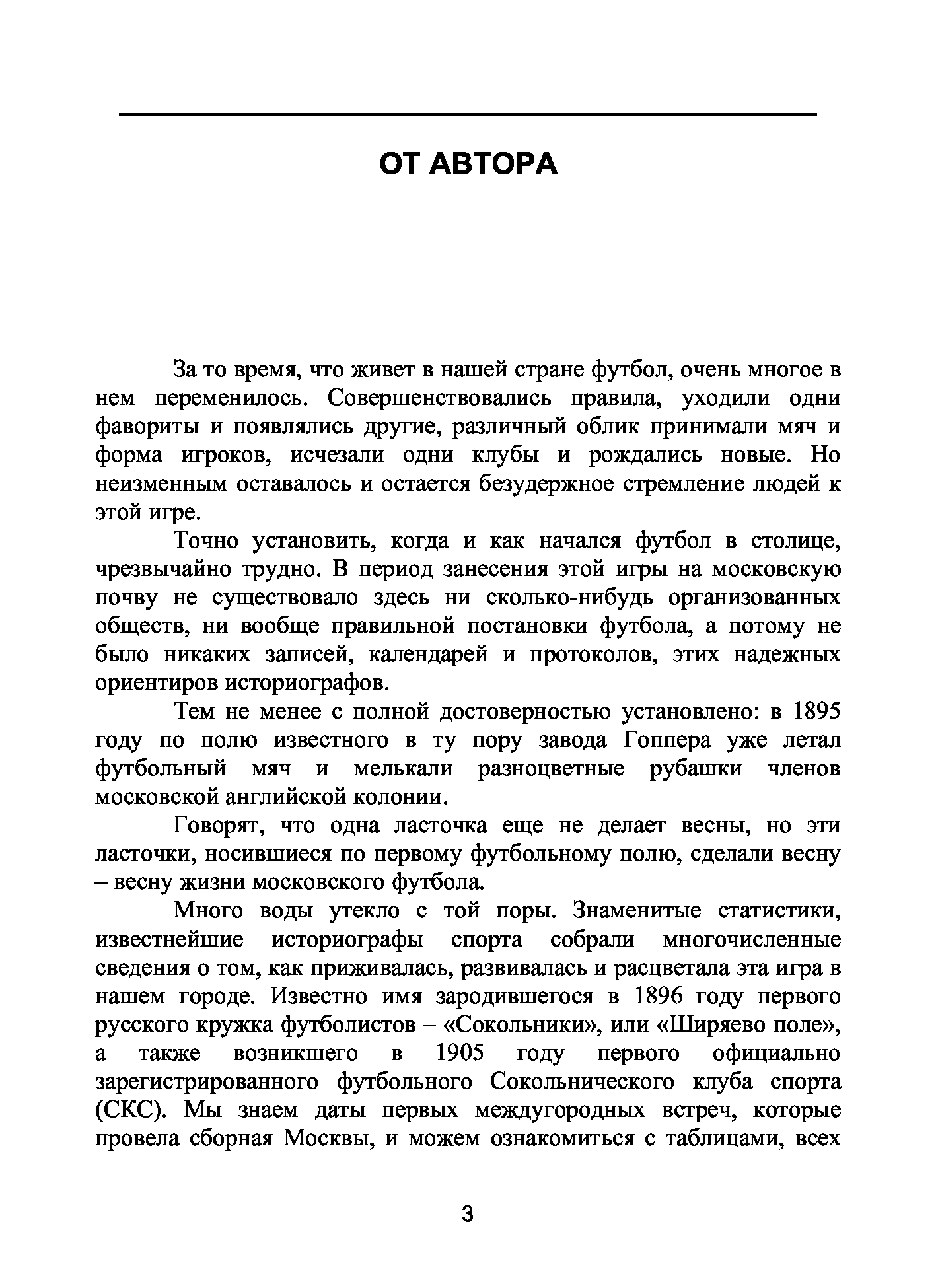 ОТ АВТОРА

За то время, что живет в нашей стране футбол, очень многое в нем переменилось. Совершенствовались правила, уходили одни фавориты и появлялись другие, различный облик принимали мяч и форма игроков, исчезали одни клубы и рождались новые. Но неизменным оставалось и остается безудержное стремление людей к этой игре.

Точно установить, когда и как начался футбол в столице, чрезвычайно трудно. В период занесения этой игры на московскую почву не существовало здесь ни сколько-нибудь организованных обществ, ни вообще правильной постановки футбола, а потому не было никаких записей, календарей и протоколов, этих надежных ориентиров историографов.

Тем не менее с полной достоверностью установлено: в 1895 году по полю известного в ту пору завода Гоппера уже летал футбольный мяч и мелькали разноцветные рубашки членов московской английской колонии.

Говорят, что одна ласточка еще не делает весны, но эти ласточки, носившиеся по первому футбольному полю, сделали весну – весну жизни московского футбола.

Много воды утекло с той поры. Знаменитые статистики, известнейшие историографы спорта собрали многочисленные сведения о том, как приживалась, развивалась и расцветала эта игра в нашем городе. Известно имя зародившегося в 1896 году первого русского кружка футболистов – «Сокольники», или «Ширяево поле», а также возникшего в 1905 году первого официально зарегистрированного футбольного Сокольнического клуба спорта (СКС). Мы знаем даты первых междугородных встреч, которые провела сборная Москвы, и можем ознакомиться с таблицами, всех

3